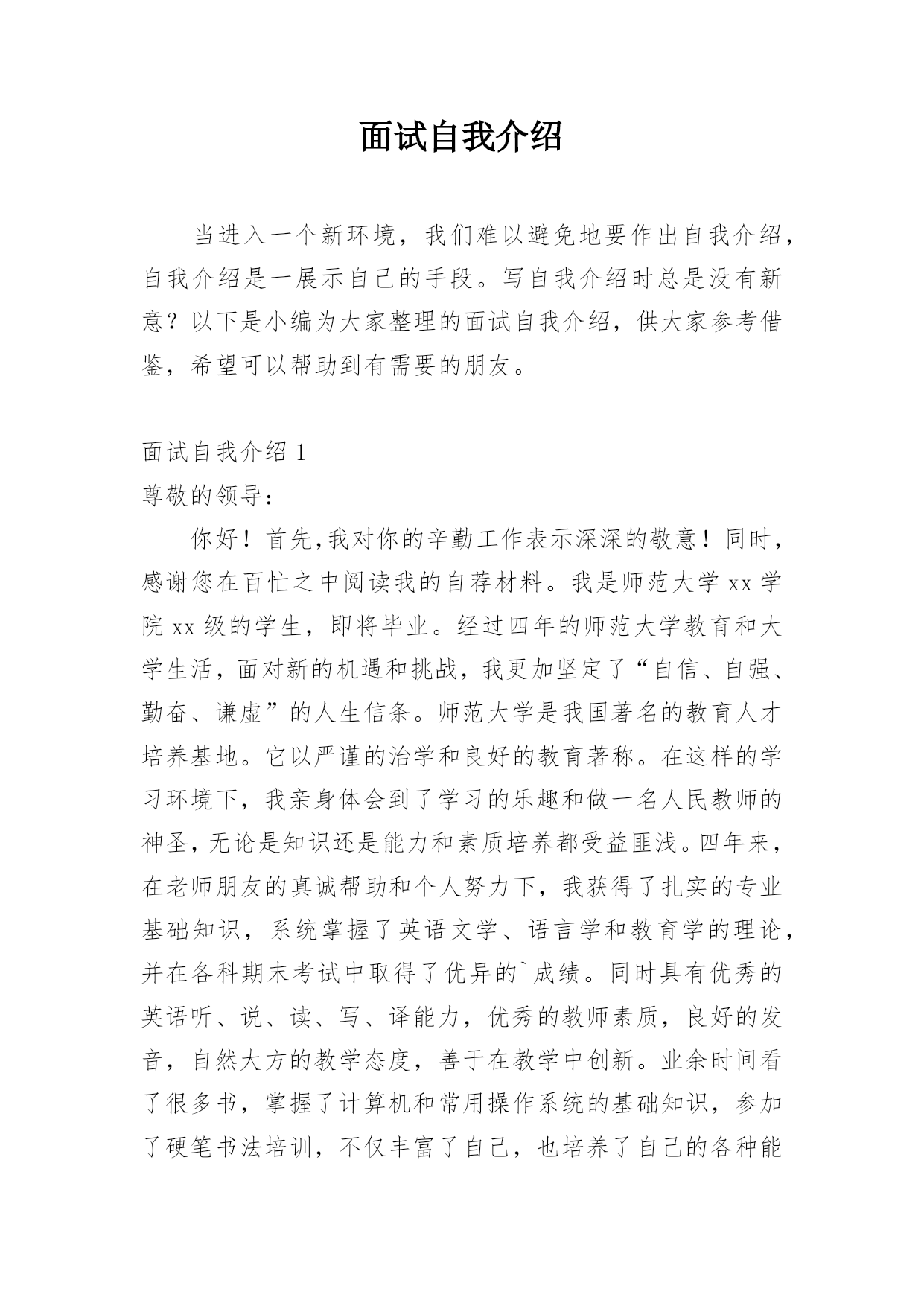 面试自我介绍

当进入一个新环境，我们难以避免地要作出自我介绍，自我介绍是一展示自己的手段。写自我介绍时总是没有新意？以下是小编为大家整理的面试自我介绍，供大家参考借鉴，希望可以帮助到有需要的朋友。

面试自我介绍 1

尊敬的领导：

你好！首先,我对你的辛勤工作表示深深的敬意！同时，感谢您在百忙之中阅读我的自荐材料。我是师范大学 xx 学院 xx 级的学生，即将毕业。经过四年的师范大学教育和大学生活，面对新的机遇和挑战，我更加坚定了“自信、自强、勤奋、谦虚”的人生信条。师范大学是我国著名的教育人才培养基地。它以严谨的治学和良好的教育著称。在这样的学习环境下，我亲身体会到了学习的乐趣和做一名人民教师的神圣，无论是知识还是能力和素质培养都受益匪浅。四年来，在老师朋友的真诚帮助和个人努力下，我获得了扎实的专业基础知识，系统掌握了英语文学、语言学和教育学的理论，并在各科期末考试中取得了优异的`成绩。同时具有优秀的英语听、说、读、写、译能力，优秀的教师素质，良好的发音，自然大方的教学态度，善于在教学中创新。业余时间看了很多书，掌握了计算机和常用操作系统的基础知识，参加了硬笔书法培训，不仅丰富了自己，也培养了自己的各种能